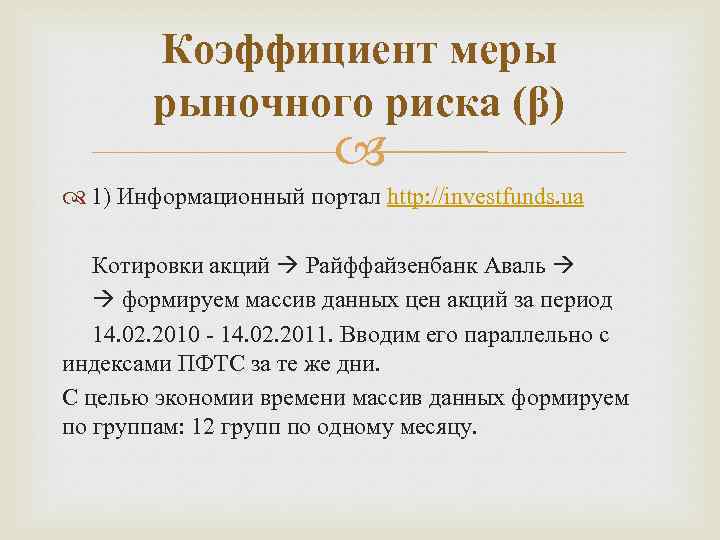 Коэффициент меры рыночного риска (β)

1) Информационный портал http://investfunds.ua

Котировки акций → Райффайзенбанк Аваль → → формируем массив данных цен акций за период 14.02.2010 - 14.02.2011. Вводим его параллельно с индексами ПФТС за те же дни.

С целью экономии времени массив данных формируем по группам: 12 групп по одному месяцу.